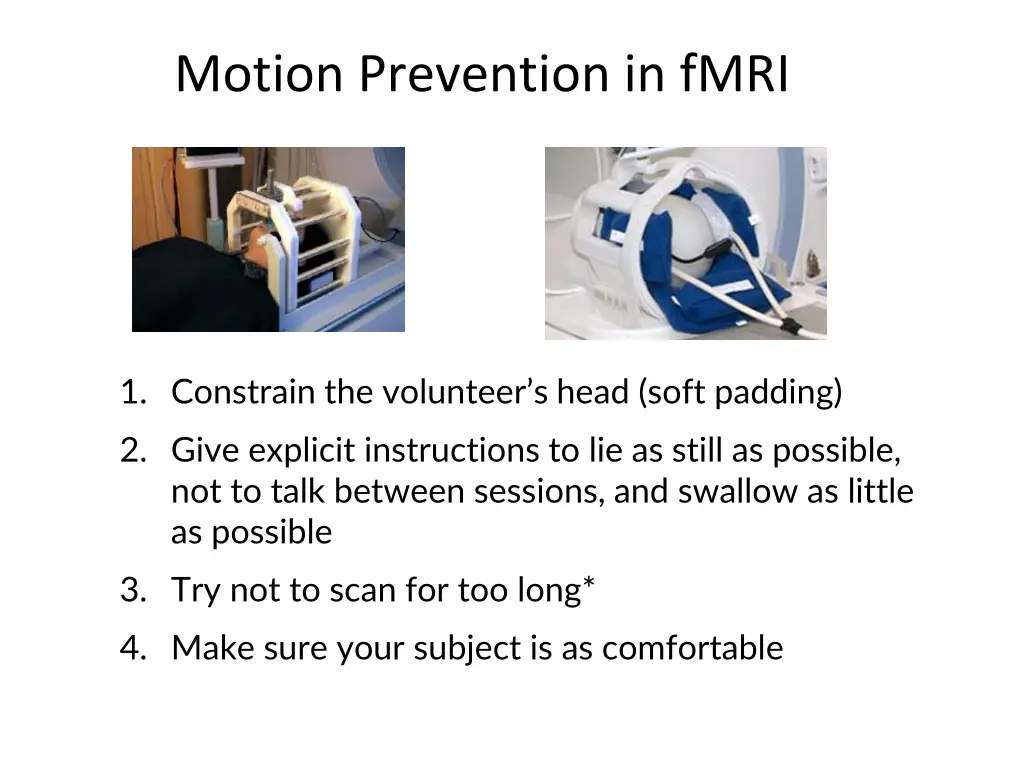 Motion Prevention in fMRI

1. Constrain the volunteer's head (soft padding)
2. Give explicit instructions to lie as still as possible, not to talk between sessions, and swallow as little as possible
3. Try not to scan for too long*
4. Make sure your subject is as comfortable